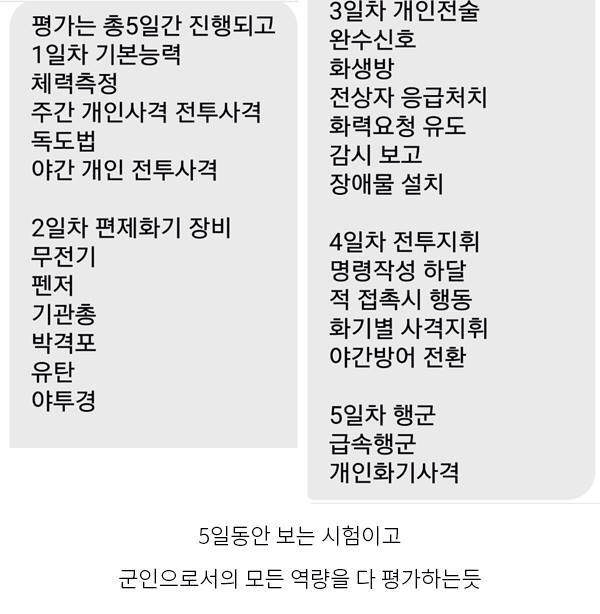 평가는 총5일간 진행되고
1일차 기본능력
체력측정
주간 개인사격 전투사격
독도법
야간 개인 전투사격

2일차 편제화기 장비
무전기
펜저
기관총
박격포
유탄
야투경

3일차 개인전술
완수신호
화생방
전상자 응급처치
화력요청 유도
감시 보고
장애물 설치

4일차 전투지휘
명령작성 하달
적 접촉시 행동
화기별 사격지휘
야간방어 전환

5일차 행군
급속행군
개인화기사격

5일동안 보는 시험이고

군인으로서의 모든 역량을 다 평가하는듯